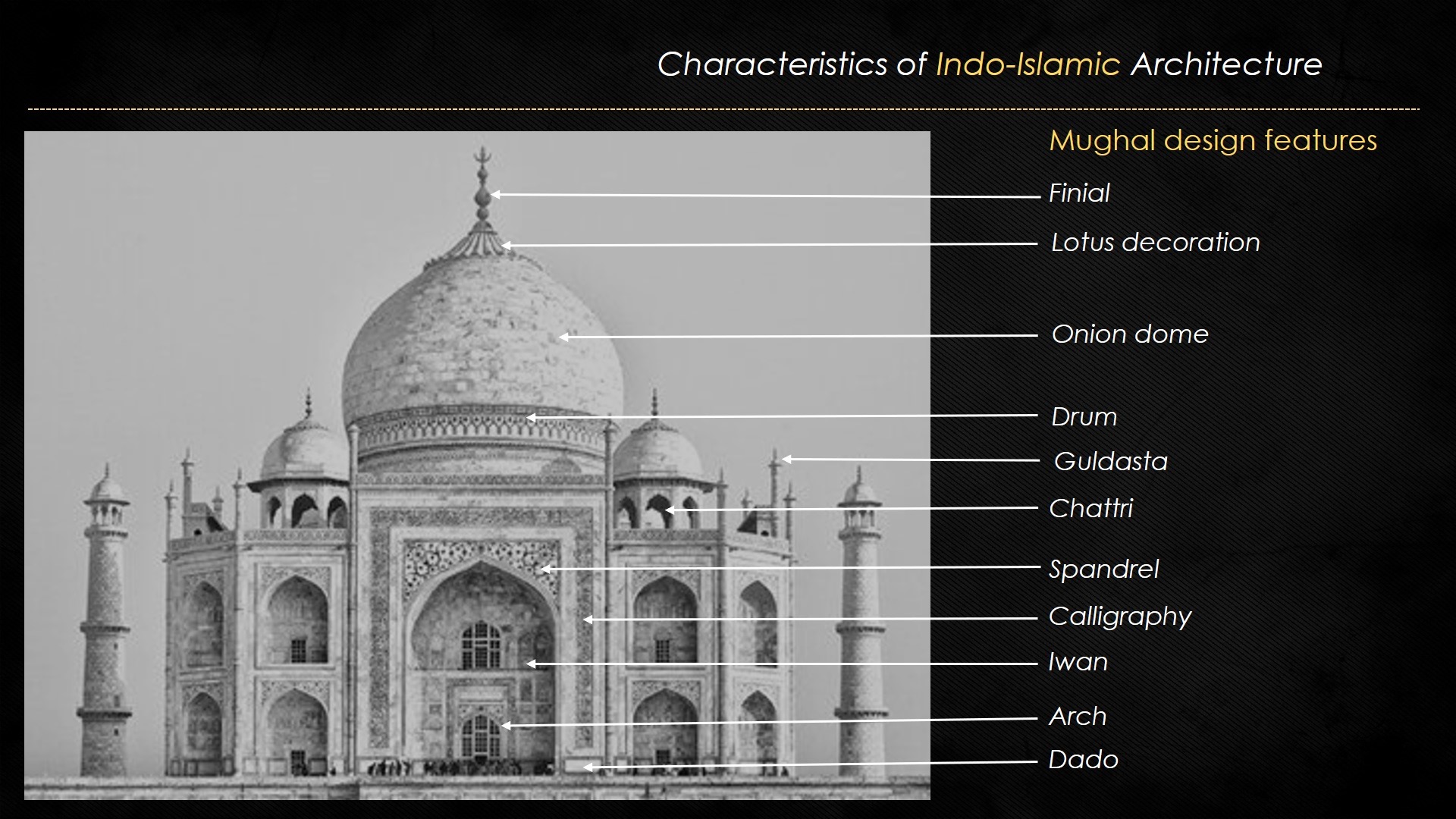 Characteristics of Indo-Islamic Architecture

Mughal design features

Finial

Lotus decoration

Onion dome

Drum

Guldasta

Chattri

Spandrel

Calligraphy

Iwan

Arch

Dado